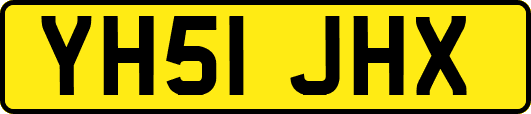 YH51 JHX